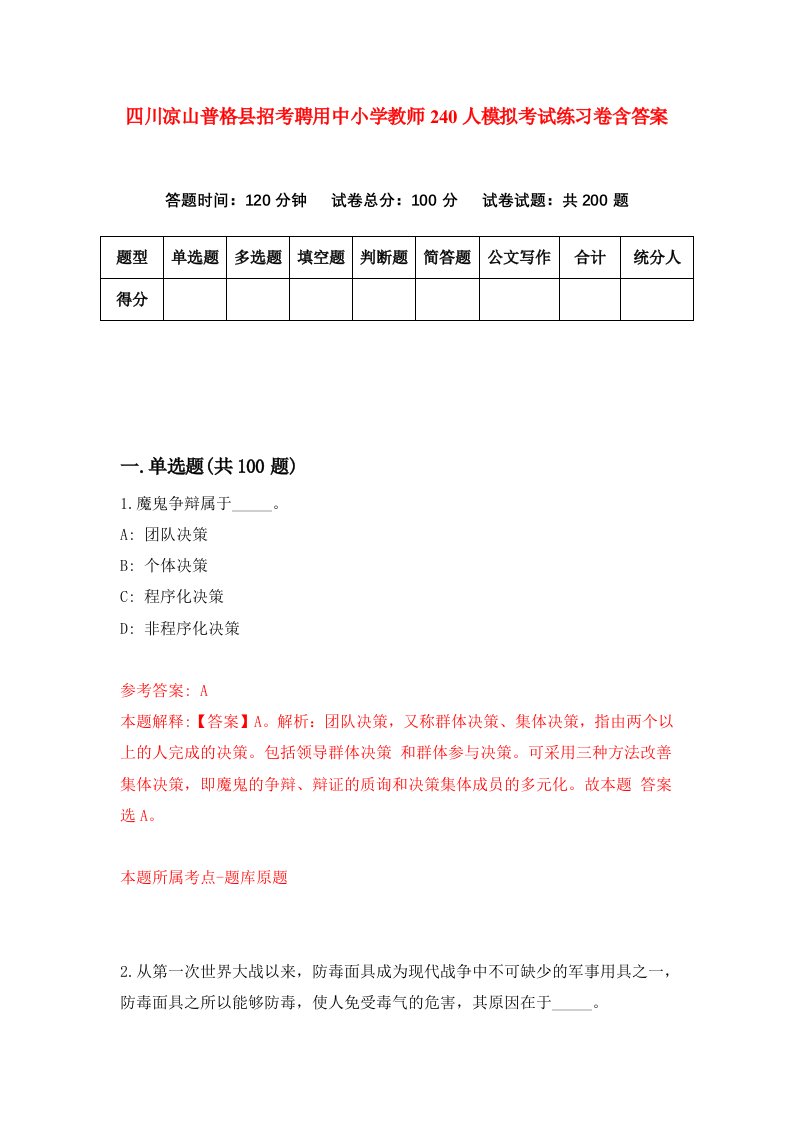 四川凉山普格县招考聘用中小学教师240人模拟考试练习卷含答案

答题时间：120分钟　试卷总分：100分　试卷试题：共200题

| 题型 | 单选题 | 多选题 | 填空题 | 判断题 | 简答题 | 公文写作 | 合计 | 统分人 |
|---|---|---|---|---|---|---|---|---|
| 得分 | | | | | | | | |

一.单选题(共100题)

1.魔鬼争辩属于_____。

A: 团队决策

B: 个体决策

C: 程序化决策

D: 非程序化决策

参考答案: A

本题解释:【答案】A。解析：团队决策，又称群体决策、集体决策，指由两个以上的人完成的决策。包括领导群体决策 和群体参与决策。可采用三种方法改善集体决策，即魔鬼的争辩、辩证的质询和决策集体成员的多元化。故本题 答案选A。

本题所属考点-题库原题

2.从第一次世界大战以来，防毒面具成为现代战争中不可缺少的军事用具之一，防毒面具之所以能够防毒，使人免受毒气的危害，其原因在于_____。